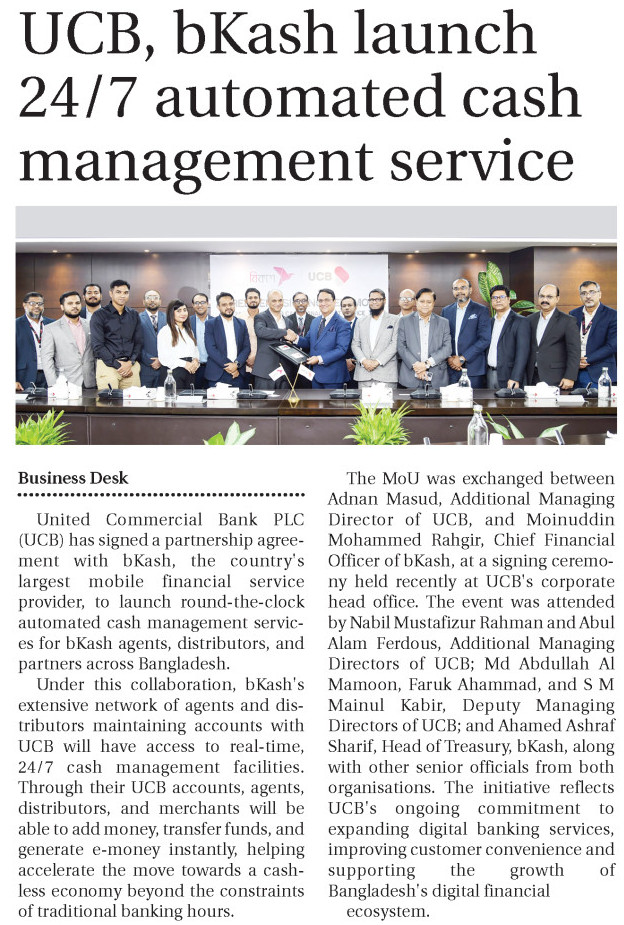 UCB, bKash launch 24/7 automated cash management service

বিকাশ UCB

Business Desk

United Commercial Bank PLC (UCB) has signed a partnership agreement with bKash, the country's largest mobile financial service provider, to launch round-the-clock automated cash management services for bKash agents, distributors, and partners across Bangladesh.

Under this collaboration, bKash's extensive network of agents and distributors maintaining accounts with UCB will have access to real-time, 24/7 cash management facilities. Through their UCB accounts, agents, distributors, and merchants will be able to add money, transfer funds, and generate e-money instantly, helping accelerate the move towards a cashless economy beyond the constraints of traditional banking hours.

The MoU was exchanged between Adnan Masud, Additional Managing Director of UCB, and Moinuddin Mohammed Rahgir, Chief Financial Officer of bKash, at a signing ceremony held recently at UCB's corporate head office. The event was attended by Nabil Mustafizur Rahman and Abul Alam Ferdous, Additional Managing Directors of UCB; Md Abdullah Al Mamoon, Faruk Ahammad, and S M Mainul Kabir, Deputy Managing Directors of UCB; and Ahamed Ashraf Sharif, Head of Treasury, bKash, along with other senior officials from both organisations. The initiative reflects UCB's ongoing commitment to expanding digital banking services, improving customer convenience and supporting the growth of Bangladesh's digital financial ecosystem.